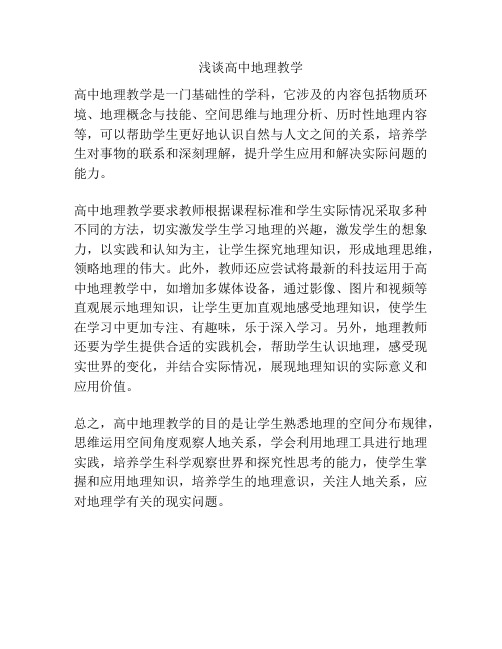 浅谈高中地理教学

高中地理教学是一门基础性的学科，它涉及的内容包括物质环境、地理概念与技能、空间思维与地理分析、历时性地理内容等，可以帮助学生更好地认识自然与人文之间的关系，培养学生对事物的联系和深刻理解，提升学生应用和解决实际问题的能力。

高中地理教学要求教师根据课程标准和学生实际情况采取多种不同的方法，切实激发学生学习地理的兴趣，激发学生的想象力，以实践和认知为主，让学生探究地理知识，形成地理思维，领略地理的伟大。此外，教师还应尝试将最新的科技运用于高中地理教学中，如增加多媒体设备，通过影像、图片和视频等直观展示地理知识，让学生更加直观地感受地理知识，使学生在学习中更加专注、有趣味，乐于深入学习。另外，地理教师还要为学生提供合适的实践机会，帮助学生认识地理，感受现实世界的变化，并结合实际情况，展现地理知识的实际意义和应用价值。

总之，高中地理教学的目的是让学生熟悉地理的空间分布规律，思维运用空间角度观察人地关系，学会利用地理工具进行地理实践，培养学生科学观察世界和探究性思考的能力，使学生掌握和应用地理知识，培养学生的地理意识，关注人地关系，应对地理学有关的现实问题。